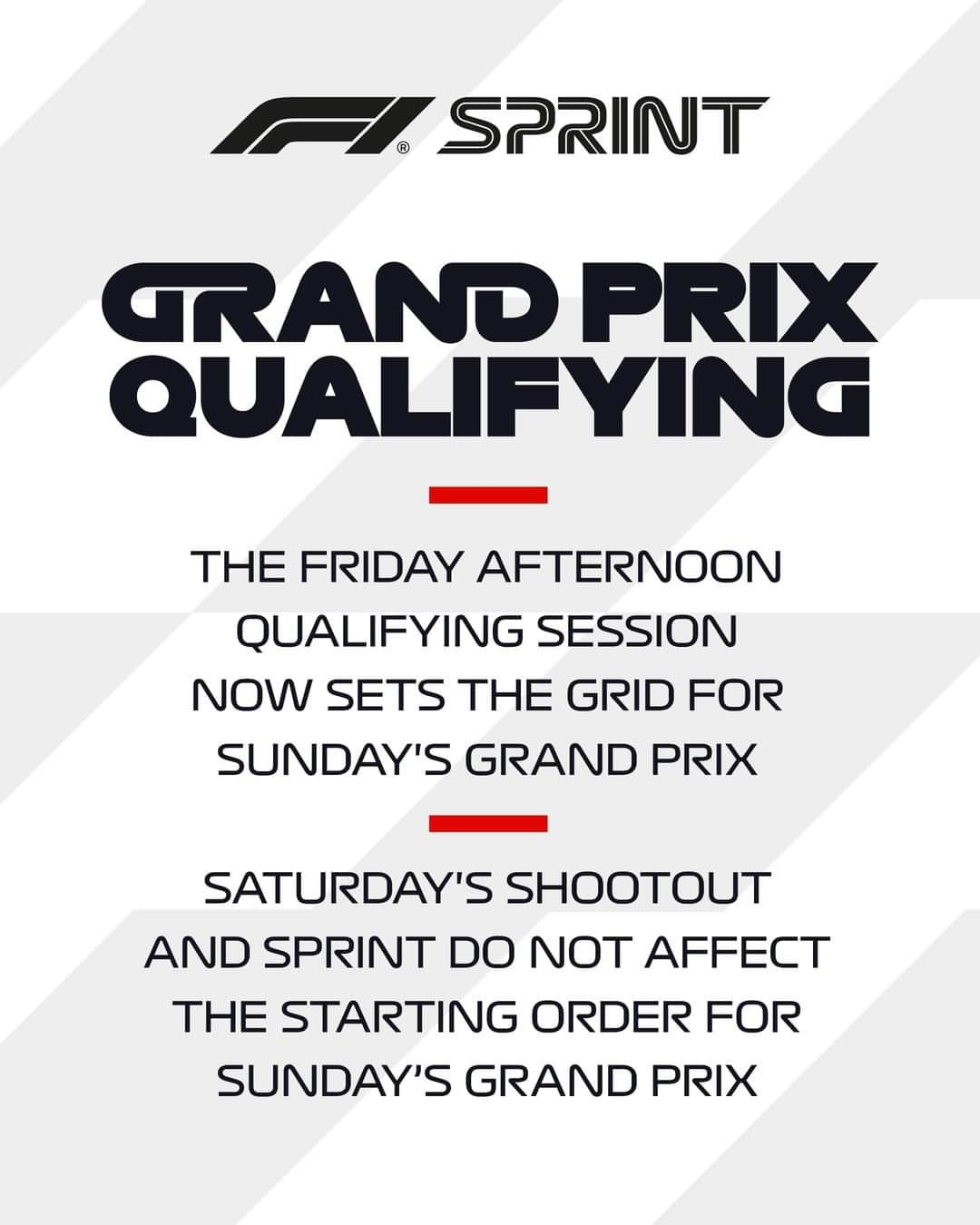 F1® SPRINT

GRAND PRIX QUALIFYING

THE FRIDAY AFTERNOON QUALIFYING SESSION NOW SETS THE GRID FOR SUNDAY'S GRAND PRIX

SATURDAY'S SHOOTOUT AND SPRINT DO NOT AFFECT THE STARTING ORDER FOR SUNDAY'S GRAND PRIX